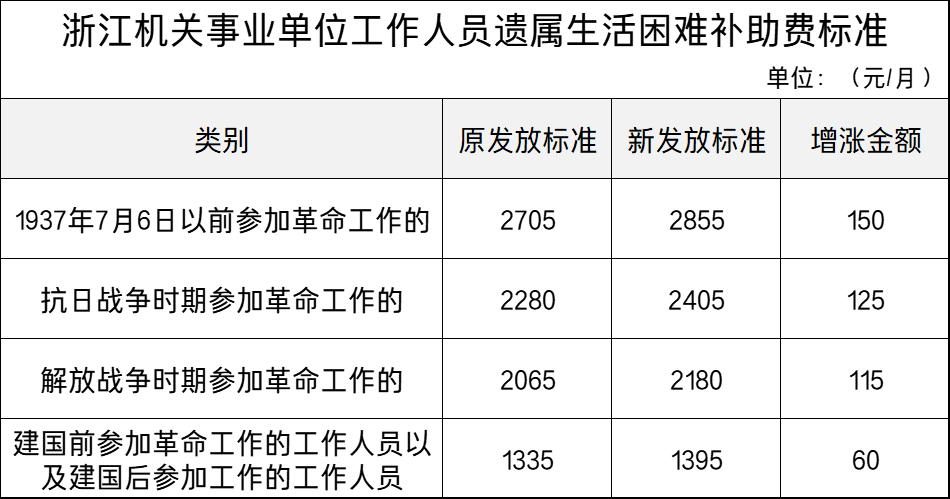 浙江机关事业单位工作人员遗属生活困难补助费标准

单位：（元/月）

| 类别 | 原发放标准 | 新发放标准 | 增涨金额 |
|---|---|---|---|
| 1937年7月6日以前参加革命工作的 | 2705 | 2855 | 150 |
| 抗日战争时期参加革命工作的 | 2280 | 2405 | 125 |
| 解放战争时期参加革命工作的 | 2065 | 2180 | 115 |
| 建国前参加革命工作的工作人员以及建国后参加工作的工作人员 | 1335 | 1395 | 60 |